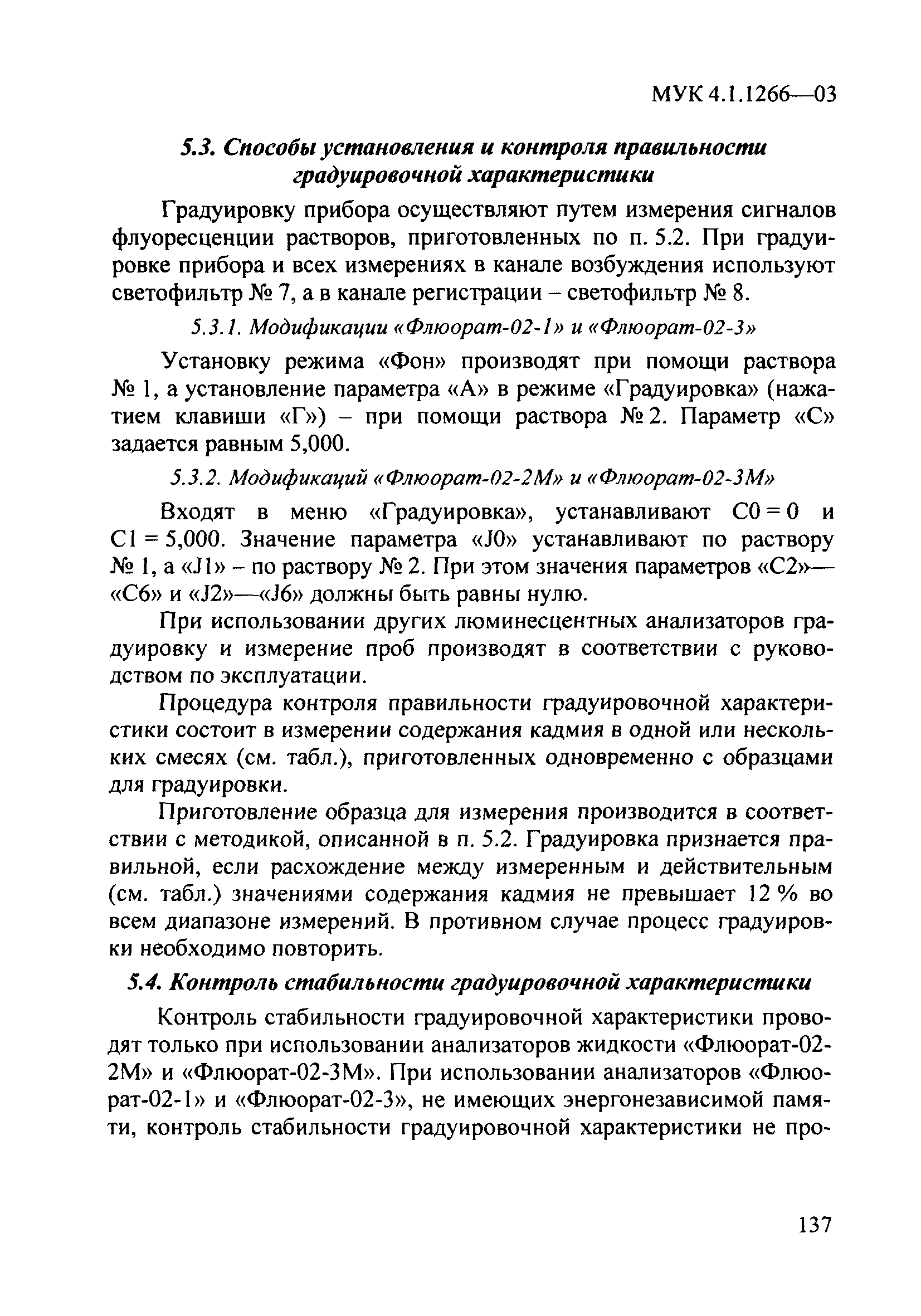 МУК 4.1.1266—03

5.3. Способы установления и контроля правильности градуировочной характеристики

Градуировку прибора осуществляют путем измерения сигналов флуоресценции растворов, приготовленных по п. 5.2. При градуировке прибора и всех измерениях в канале возбуждения используют светофильтр № 7, а в канале регистрации – светофильтр № 8.

5.3.1. Модификации «Флюорат-02-1» и «Флюорат-02-3»

Установку режима «Фон» производят при помощи раствора № 1, а установление параметра «А» в режиме «Градуировка» (нажатием клавиши «Г») – при помощи раствора № 2. Параметр «С» задается равным 5,000.

5.3.2. Модификаций «Флюорат-02-2М» и «Флюорат-02-3М»

Входят в меню «Градуировка», устанавливают С0 = 0 и С1 = 5,000. Значение параметра «J0» устанавливают по раствору № 1, а «J1» – по раствору № 2. При этом значения параметров «С2»—«С6» и «J2»—«J6» должны быть равны нулю.

При использовании других люминесцентных анализаторов градуировку и измерение проб производят в соответствии с руководством по эксплуатации.

Процедура контроля правильности градуировочной характеристики состоит в измерении содержания кадмия в одной или нескольких смесях (см. табл.), приготовленных одновременно с образцами для градуировки.

Приготовление образца для измерения производится в соответствии с методикой, описанной в п. 5.2. Градуировка признается правильной, если расхождение между измеренным и действительным (см. табл.) значениями содержания кадмия не превышает 12 % во всем диапазоне измерений. В противном случае процесс градуировки необходимо повторить.

5.4. Контроль стабильности градуировочной характеристики

Контроль стабильности градуировочной характеристики проводят только при использовании анализаторов жидкости «Флюорат-02-2М» и «Флюорат-02-3М». При использовании анализаторов «Флюорат-02-1» и «Флюорат-02-3», не имеющих энергонезависимой памяти, контроль стабильности градуировочной характеристики не про-

137